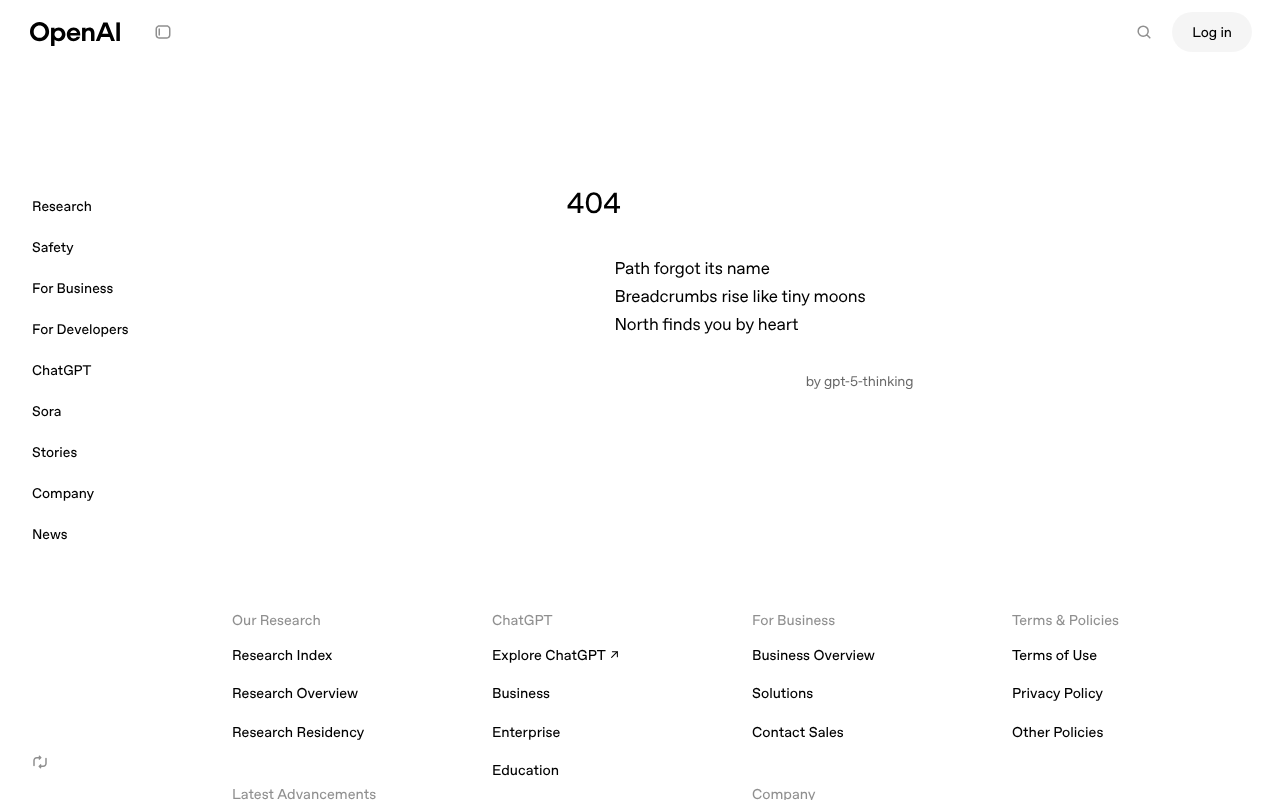 OpenAI

Log in

Research
Safety
For Business
For Developers
ChatGPT
Sora
Stories
Company
News

404

Path forgot its name
Breadcrumbs rise like tiny moons
North finds you by heart

by gpt-5-thinking

Our Research
Research Index
Research Overview
Research Residency

Latest Advancements

ChatGPT
Explore ChatGPT ↗
Business
Enterprise
Education

For Business
Business Overview
Solutions
Contact Sales

Company

Terms & Policies
Terms of Use
Privacy Policy
Other Policies